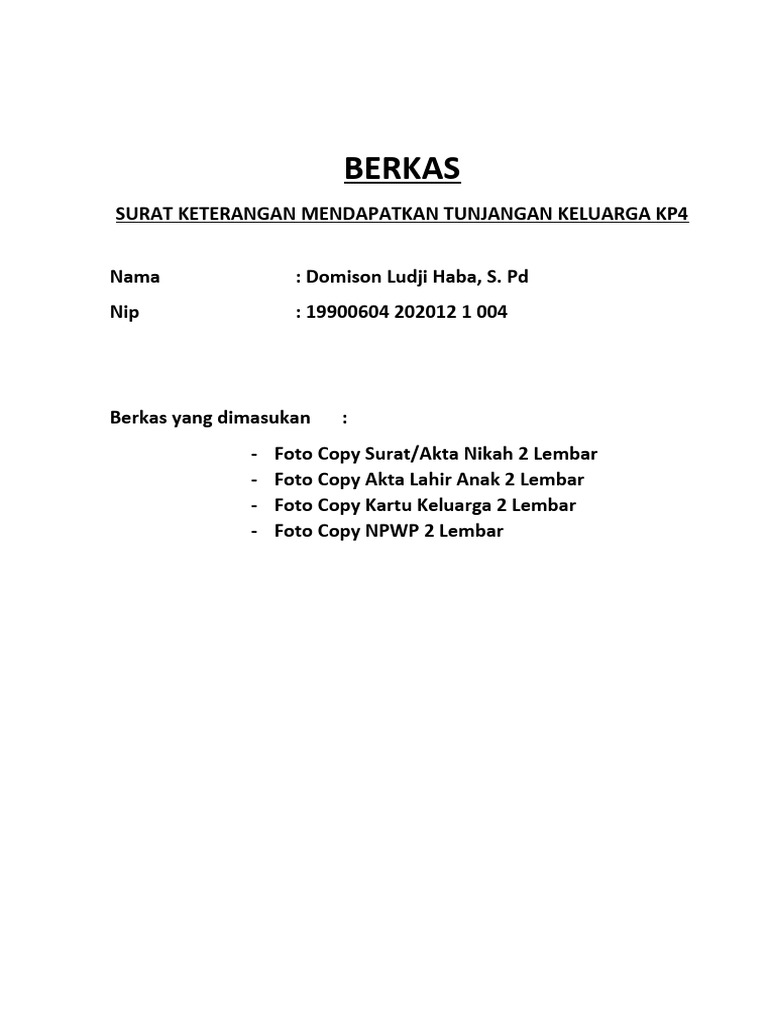 BERKAS

SURAT KETERANGAN MENDAPATKAN TUNJANGAN KELUARGA KP4

Nama : Domison Ludji Haba, S. Pd
Nip : 19900604 202012 1 004

Berkas yang dimasukan :

- Foto Copy Surat/Akta Nikah 2 Lembar
- Foto Copy Akta Lahir Anak 2 Lembar
- Foto Copy Kartu Keluarga 2 Lembar
- Foto Copy NPWP 2 Lembar